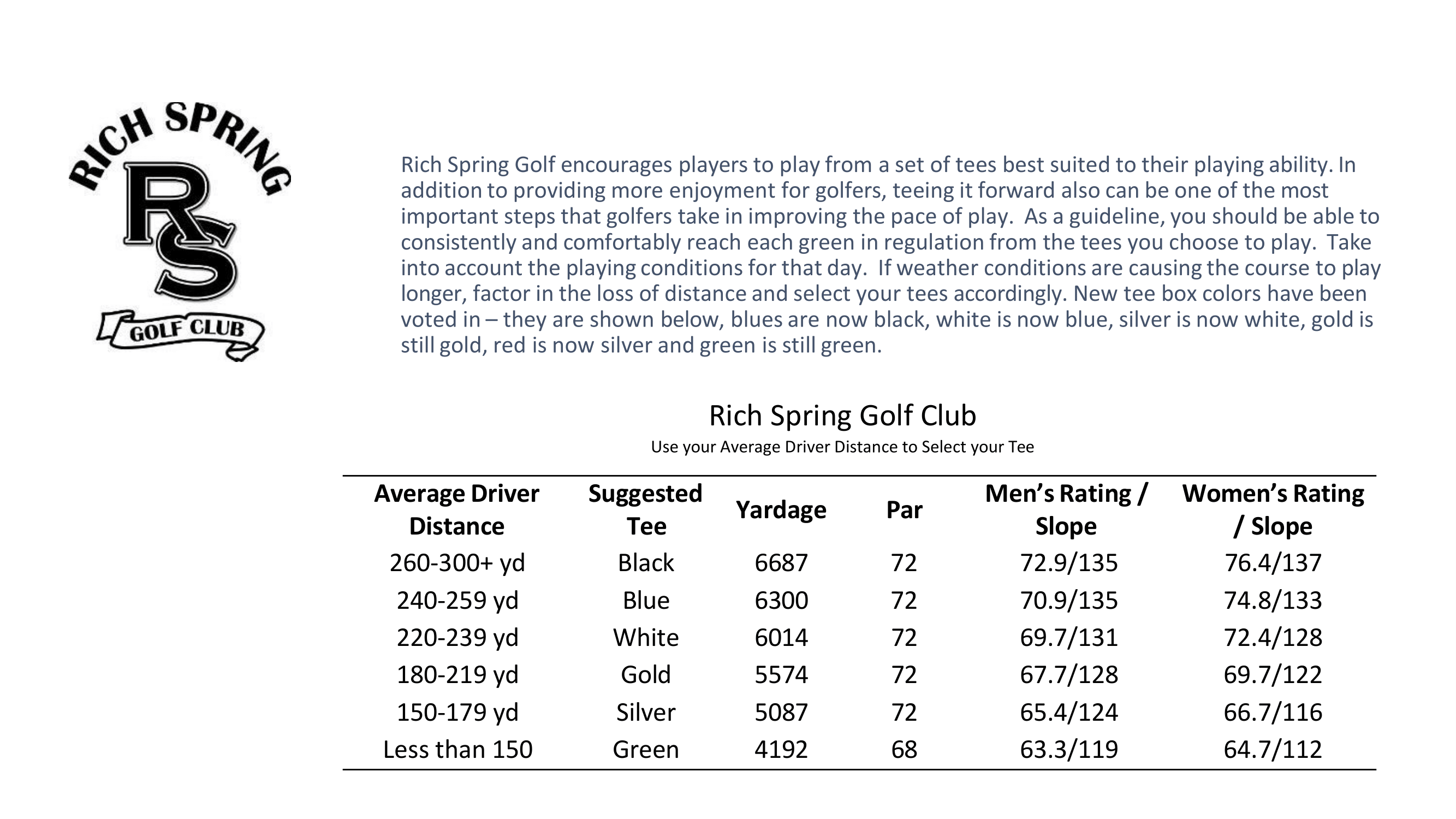 RICH SPRING
RS
GOLF CLUB

Rich Spring Golf encourages players to play from a set of tees best suited to their playing ability. In addition to providing more enjoyment for golfers, teeing it forward also can be one of the most important steps that golfers take in improving the pace of play. As a guideline, you should be able to consistently and comfortably reach each green in regulation from the tees you choose to play. Take into account the playing conditions for that day. If weather conditions are causing the course to play longer, factor in the loss of distance and select your tees accordingly. New tee box colors have been voted in – they are shown below, blues are now black, white is now blue, silver is now white, gold is still gold, red is now silver and green is still green.

Rich Spring Golf Club
Use your Average Driver Distance to Select your Tee

| Average Driver Distance | Suggested Tee | Yardage | Par | Men's Rating / Slope | Women's Rating / Slope |
|---|---|---|---|---|---|
| 260-300+ yd | Black | 6687 | 72 | 72.9/135 | 76.4/137 |
| 240-259 yd | Blue | 6300 | 72 | 70.9/135 | 74.8/133 |
| 220-239 yd | White | 6014 | 72 | 69.7/131 | 72.4/128 |
| 180-219 yd | Gold | 5574 | 72 | 67.7/128 | 69.7/122 |
| 150-179 yd | Silver | 5087 | 72 | 65.4/124 | 66.7/116 |
| Less than 150 | Green | 4192 | 68 | 63.3/119 | 64.7/112 |